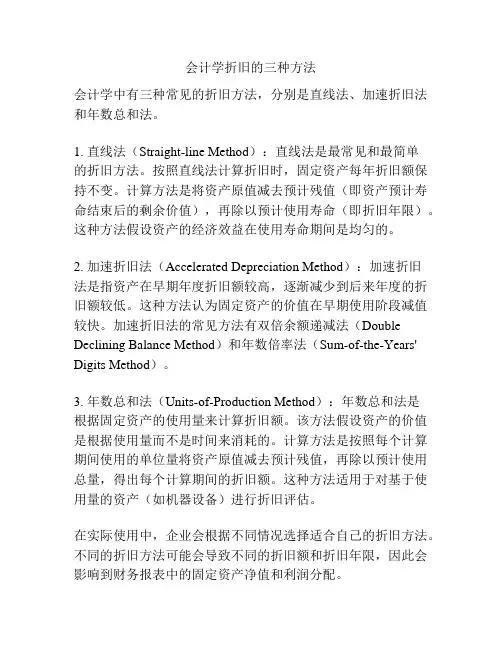 会计学折旧的三种方法

会计学中有三种常见的折旧方法，分别是直线法、加速折旧法和年数总和法。

1. 直线法（Straight-line Method）：直线法是最常见和最简单的折旧方法。按照直线法计算折旧时，固定资产每年折旧额保持不变。计算方法是将资产原值减去预计残值（即资产预计寿命结束后的剩余价值），再除以预计使用寿命（即折旧年限）。这种方法假设资产的经济效益在使用寿命期间是均匀的。

2. 加速折旧法（Accelerated Depreciation Method）：加速折旧法是指资产在早期年度折旧额较高，逐渐减少到后来年度的折旧额较低。这种方法认为固定资产的价值在早期使用阶段减值较快。加速折旧法的常见方法有双倍余额递减法（Double Declining Balance Method）和年数倍率法（Sum-of-the-Years' Digits Method）。

3. 年数总和法（Units-of-Production Method）：年数总和法是根据固定资产的使用量来计算折旧额。该方法假设资产的价值是根据使用量而不是时间来消耗的。计算方法是按照每个计算期间使用的单位量将资产原值减去预计残值，再除以预计使用总量，得出每个计算期间的折旧额。这种方法适用于对基于使用量的资产（如机器设备）进行折旧评估。

在实际使用中，企业会根据不同情况选择适合自己的折旧方法。不同的折旧方法可能会导致不同的折旧额和折旧年限，因此会影响到财务报表中的固定资产净值和利润分配。